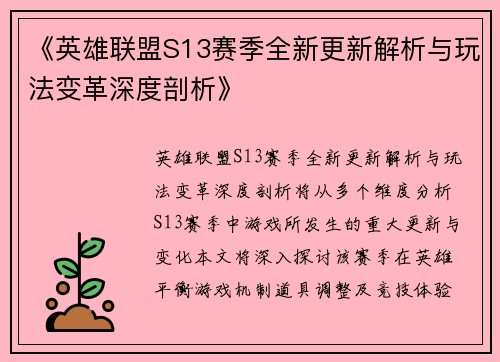 《英雄联盟S13赛季全新更新解析与玩法变革深度剖析》

英雄联盟S13赛季全新更新解析与玩法变革深度剖析将从多个维度分析S13赛季中游戏所发生的重大更新与变化本文将深入探讨该赛季在英雄平衡游戏机制道具调整及竞技体验